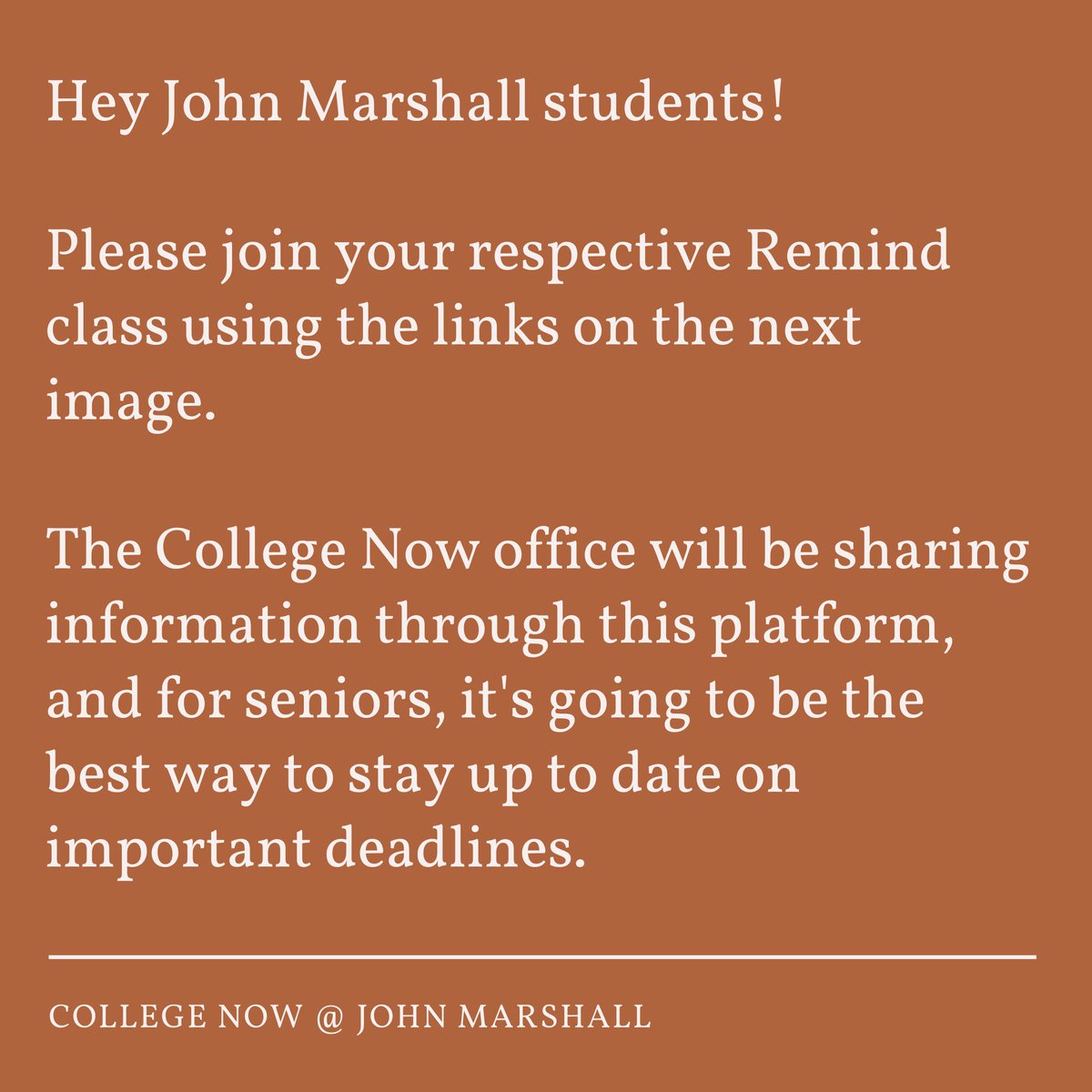 Hey John Marshall students!

Please join your respective Remind class using the links on the next image.

The College Now office will be sharing information through this platform, and for seniors, it's going to be the best way to stay up to date on important deadlines.

COLLEGE NOW @ JOHN MARSHALL